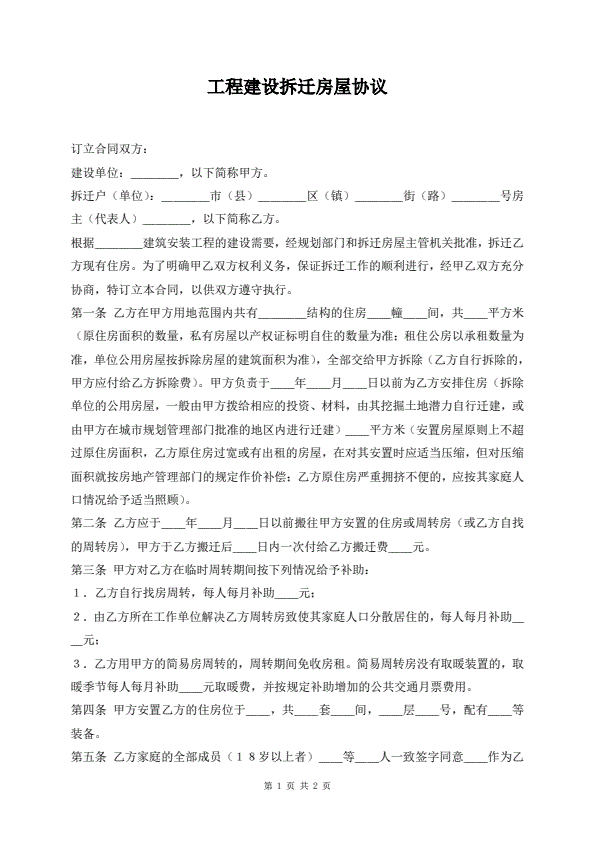 工程建设拆迁房屋协议

订立合同双方：

建设单位：________，以下简称甲方。

拆迁户（单位）：________市（县）________区（镇）________街（路）________号房主（代表人）________，以下简称乙方。

根据________建筑安装工程的建设需要，经规划部门和拆迁房屋主管机关批准，拆迁乙方现有住房。为了明确甲乙双方权利义务，保证拆迁工作的顺利进行，经甲乙双方充分协商，特订立本合同，以供双方遵守执行。

第一条 乙方在甲方用地范围内共有________结构的住房____幢____间，共____平方米（原住房面积的数量，私有房屋以产权证标明自住的数量为准；租住公房以承租数量为准，单位公用房屋按拆除房屋的建筑面积为准），全部交给甲方拆除（乙方自行拆除的，甲方应付给乙方拆除费）。甲方负责于____年____月____日以前为乙方安排住房（拆除单位的公用房屋，一般由甲方拨给相应的投资、材料，由其挖掘土地潜力自行迁建，或由甲方在城市规划管理部门批准的地区内进行迁建）____平方米（安置房屋原则上不超过原住房面积，乙方原住房过宽或有出租的房屋，在对其安置时应适当压缩，但对压缩面积就按房地产管理部门的规定作价补偿；乙方原住房严重拥挤不便的，应按其家庭人口情况给予适当照顾）。

第二条 乙方应于____年____月____日以前搬往甲方安置的住房或周转房（或乙方自找的周转房），甲方于乙方搬迁后____日内一次付给乙方搬迁费____元。

第三条 甲方对乙方在临时周转期间按下列情况给予补助：

1．乙方自行找房周转，每人每月补助____元；

2．由乙方所在工作单位解决乙方周转房致使其家庭人口分散居住的，每人每月补助____元；

3．乙方用甲方的简易房周转的，周转期间免收房租。简易周转房没有取暖装置的，取暖季节每人每月补助____元取暖费，并按规定补助增加的公共交通月票费用。

第四条 甲方安置乙方的住房位于____，共____套____间，____层____号，配有____等装备。

第五条 乙方家庭的全部成员（18岁以上者）____等____人一致签字同意____作为乙

第 1 页 共 2 页